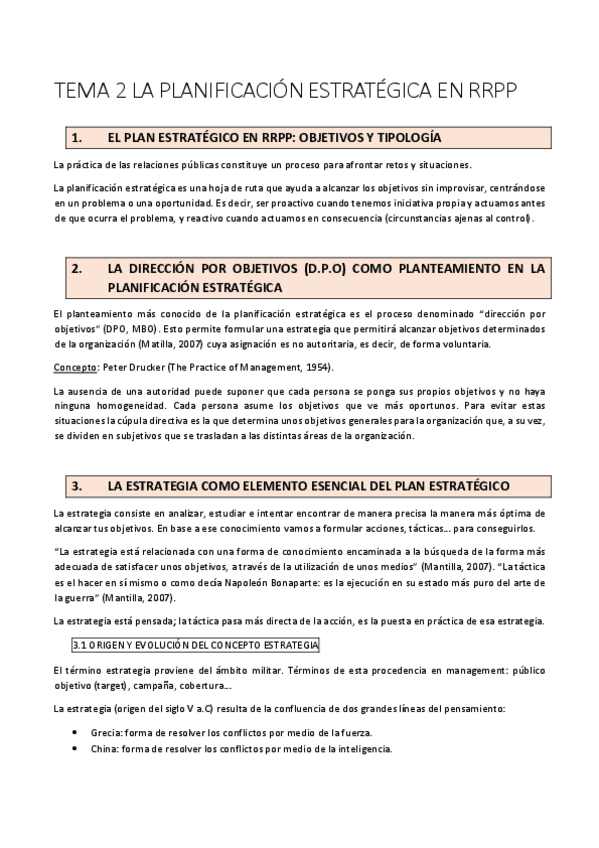 TEMA 2 LA PLANIFICACIÓN ESTRATÉGICA EN RRPP

1. EL PLAN ESTRATÉGICO EN RRPP: OBJETIVOS Y TIPOLOGÍA

La práctica de las relaciones públicas constituye un proceso para afrontar retos y situaciones.

La planificación estratégica es una hoja de ruta que ayuda a alcanzar los objetivos sin improvisar, centrándose en un problema o una oportunidad. Es decir, ser proactivo cuando tenemos iniciativa propia y actuamos antes de que ocurra el problema, y reactivo cuando actuamos en consecuencia (circunstancias ajenas al control).

2. LA DIRECCIÓN POR OBJETIVOS (D.P.O) COMO PLANTEAMIENTO EN LA PLANIFICACIÓN ESTRATÉGICA

El planteamiento más conocido de la planificación estratégica es el proceso denominado "dirección por objetivos" (DPO, MBO). Esto permite formular una estrategia que permitirá alcanzar objetivos determinados de la organización (Matilla, 2007) cuya asignación es no autoritaria, es decir, de forma voluntaria.

Concepto: Peter Drucker (The Practice of Management, 1954).

La ausencia de una autoridad puede suponer que cada persona se ponga sus propios objetivos y no haya ninguna homogeneidad. Cada persona asume los objetivos que ve más oportunos. Para evitar estas situaciones la cúpula directiva es la que determina unos objetivos generales para la organización que, a su vez, se dividen en subjetivos que se trasladan a las distintas áreas de la organización.

3. LA ESTRATEGIA COMO ELEMENTO ESENCIAL DEL PLAN ESTRATÉGICO

La estrategia consiste en analizar, estudiar e intentar encontrar de manera precisa la manera más óptima de alcanzar tus objetivos. En base a ese conocimiento vamos a formular acciones, tácticas... para conseguirlos.

"La estrategia está relacionada con una forma de conocimiento encaminada a la búsqueda de la forma más adecuada de satisfacer unos objetivos, a través de la utilización de unos medios" (Mantilla, 2007). "La táctica es el hacer en sí mismo o como decía Napoleón Bonaparte: es la ejecución en su estado más puro del arte de la guerra" (Mantilla, 2007).

La estrategia está pensada; la táctica pasa más directa de la acción, es la puesta en práctica de esa estrategia.

3.1 ORIGEN Y EVOLUCIÓN DEL CONCEPTO ESTRATEGIA

El término estrategia proviene del ámbito militar. Términos de esta procedencia en management: público objetivo (target), campaña, cobertura...

La estrategia (origen del siglo V a.C) resulta de la confluencia de dos grandes líneas del pensamiento:

• Grecia: forma de resolver los conflictos por medio de la fuerza.
• China: forma de resolver los conflictos por medio de la inteligencia.